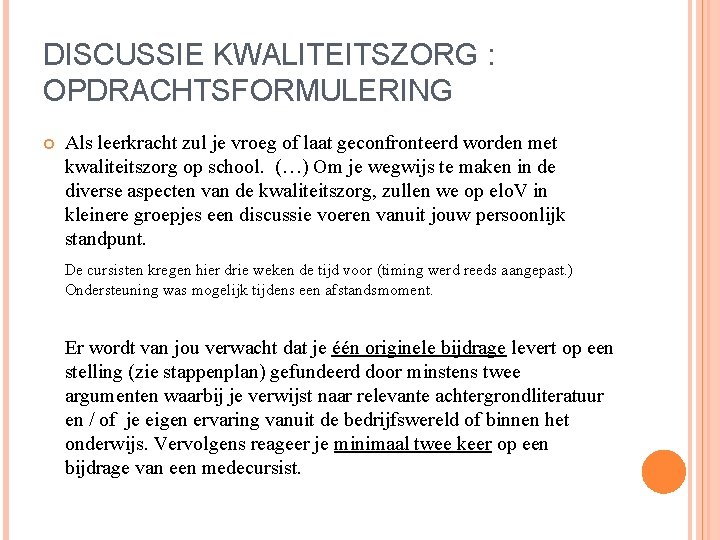 DISCUSSIE KWALITEITSZORG : OPDRACHTSFORMULERING

Als leerkracht zul je vroeg of laat geconfronteerd worden met kwaliteitszorg op school. (…) Om je wegwijs te maken in de diverse aspecten van de kwaliteitszorg, zullen we op eloV in kleinere groepjes een discussie voeren vanuit jouw persoonlijk standpunt.

De cursisten kregen hier drie weken de tijd voor (timing werd reeds aangepast.) Ondersteuning was mogelijk tijdens een afstandsmoment.

Er wordt van jou verwacht dat je één originele bijdrage levert op een stelling (zie stappenplan) gefundeerd door minstens twee argumenten waarbij je verwijst naar relevante achtergrondliteratuur en / of je eigen ervaring vanuit de bedrijfswereld of binnen het onderwijs. Vervolgens reageer je minimaal twee keer op een bijdrage van een medecursist.